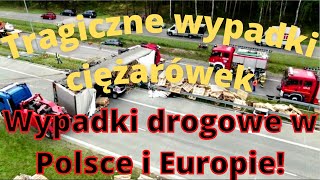 Tragiczne wypadki ciężarówek

Wypadki drogowe w Polsce i Europie!